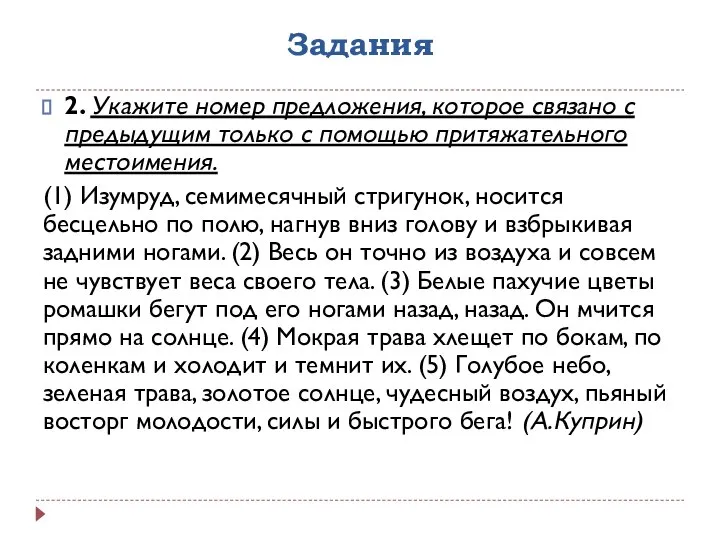 Задания

2. Укажите номер предложения, которое связано с предыдущим только с помощью притяжательного местоимения.

(1) Изумруд, семимесячный стригунок, носится бесцельно по полю, нагнув вниз голову и взбрыкивая задними ногами. (2) Весь он точно из воздуха и совсем не чувствует веса своего тела. (3) Белые пахучие цветы ромашки бегут под его ногами назад, назад. Он мчится прямо на солнце. (4) Мокрая трава хлещет по бокам, по коленкам и холодит и темнит их. (5) Голубое небо, зеленая трава, золотое солнце, чудесный воздух, пьяный восторг молодости, силы и быстрого бега! (А.Куприн)